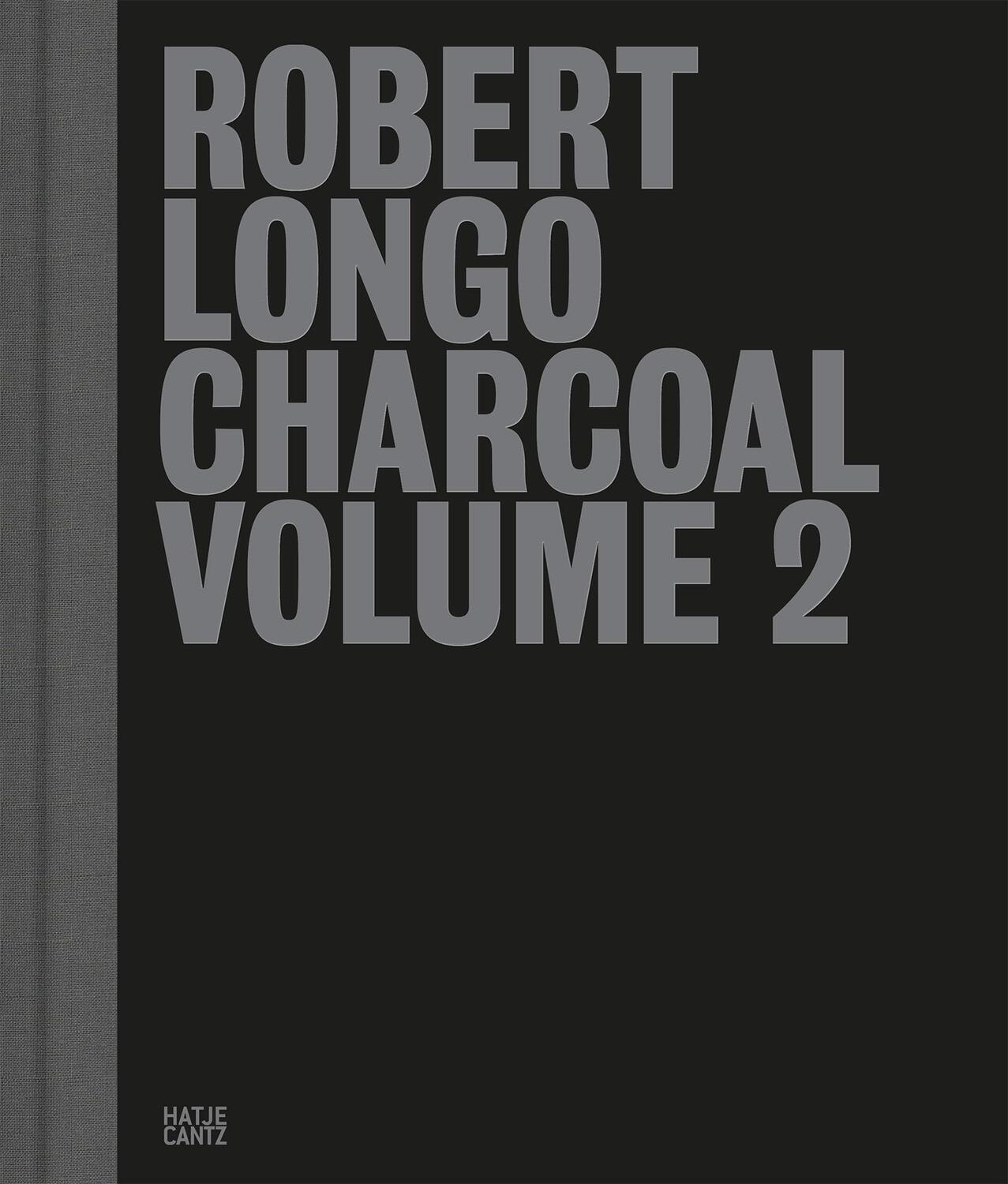 ROBERT
LONGO
CHARCOAL
VOLUME 2

HATJE
CANTZ